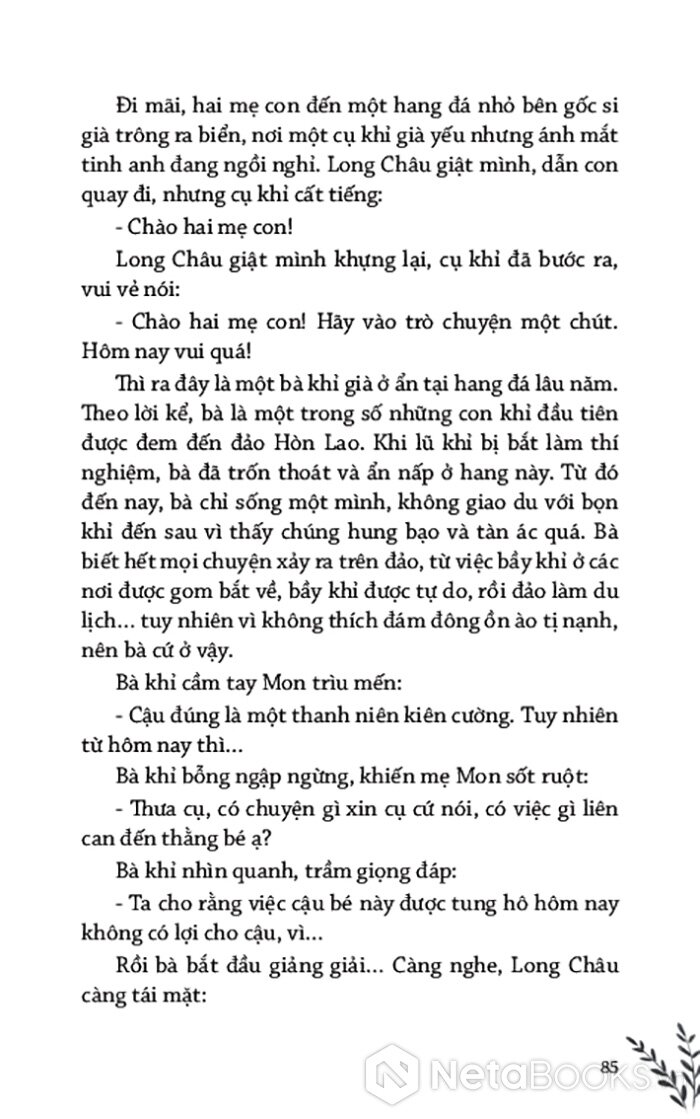 Đi mãi, hai mẹ con đến một hang đá nhỏ bên gốc si già trông ra biển, nơi một cụ khỉ già yếu nhưng ánh mắt tinh anh đang ngồi nghỉ. Long Châu giật mình, dẫn con quay đi, nhưng cụ khỉ cất tiếng:

- Chào hai mẹ con!

Long Châu giật mình khựng lại, cụ khỉ đã bước ra, vui vẻ nói:

- Chào hai mẹ con! Hãy vào trò chuyện một chút. Hôm nay vui quá!

Thì ra đây là một bà khỉ già ở ẩn tại hang đá lâu năm. Theo lời kể, bà là một trong số những con khỉ đầu tiên được đem đến đảo Hòn Lao. Khi lũ khỉ bị bắt làm thí nghiệm, bà đã trốn thoát và ẩn nấp ở hang này. Từ đó đến nay, bà chỉ sống một mình, không giao du với bọn khỉ đến sau vì thấy chúng hung bạo và tàn ác quá. Bà biết hết mọi chuyện xảy ra trên đảo, từ việc bầy khỉ ở các nơi được gom bắt về, bầy khỉ được tự do, rồi đảo làm du lịch... tuy nhiên vì không thích đám đông ồn ào tị nạnh, nên bà cứ ở vậy.

Bà khỉ cầm tay Mon trìu mến:

- Cậu đúng là một thanh niên kiên cường. Tuy nhiên từ hôm nay thì...

Bà khỉ bỗng ngập ngừng, khiến mẹ Mon sốt ruột:

- Thưa cụ, có chuyện gì xin cụ cứ nói, có việc gì liên can đến thằng bé ạ?

Bà khỉ nhìn quanh, trầm giọng đáp:

- Ta cho rằng việc cậu bé này được tung hô hôm nay không có lợi cho cậu, vì...

Rồi bà bắt đầu giảng giải... Càng nghe, Long Châu càng tái mặt:

85

NetaBooks